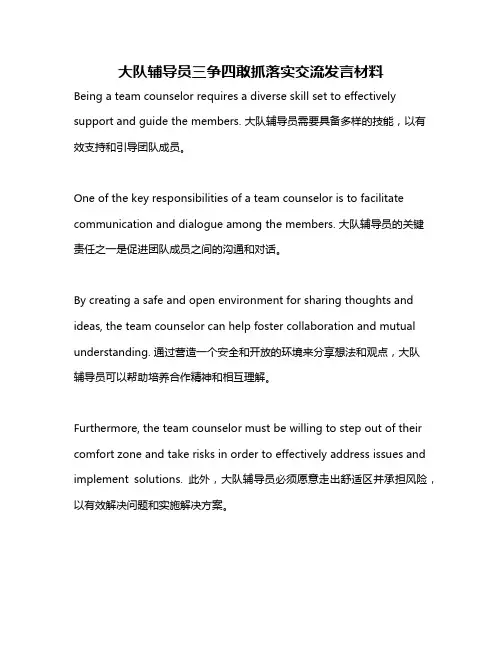 大队辅导员三争四敢抓落实交流发言材料

Being a team counselor requires a diverse skill set to effectively support and guide the members. 大队辅导员需要具备多样的技能，以有效支持和引导团队成员。

One of the key responsibilities of a team counselor is to facilitate communication and dialogue among the members. 大队辅导员的关键责任之一是促进团队成员之间的沟通和对话。

By creating a safe and open environment for sharing thoughts and ideas, the team counselor can help foster collaboration and mutual understanding. 通过营造一个安全和开放的环境来分享想法和观点，大队辅导员可以帮助培养合作精神和相互理解。

Furthermore, the team counselor must be willing to step out of their comfort zone and take risks in order to effectively address issues and implement solutions. 此外，大队辅导员必须愿意走出舒适区并承担风险，以有效解决问题和实施解决方案。